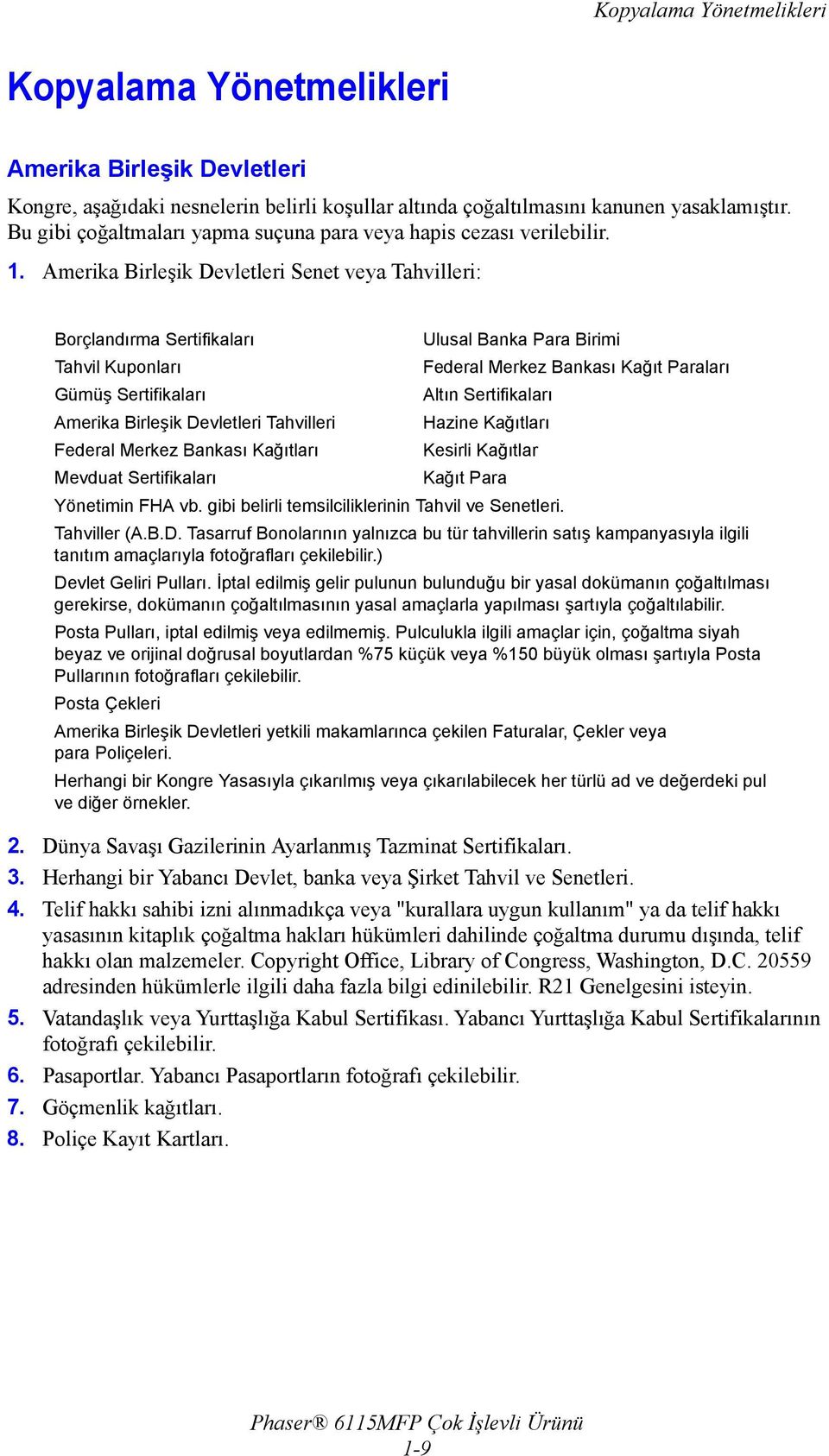 Kopyalama Yönetmelikleri

Kopyalama Yönetmelikleri

Amerika Birleşik Devletleri

Kongre, aşağıdaki nesnelerin belirli koşullar altında çoğaltılmasını kanunen yasaklamıştır. Bu gibi çoğaltmaları yapma suçuna para veya hapis cezası verilebilir.

1. Amerika Birleşik Devletleri Senet veya Tahvilleri:

Borçlandırma Sertifikaları

Tahvil Kuponları

Gümüş Sertifikaları

Amerika Birleşik Devletleri Tahvilleri

Federal Merkez Bankası Kağıtları

Mevduat Sertifikaları

Ulusal Banka Para Birimi

Federal Merkez Bankası Kağıt Paraları

Altın Sertifikaları

Hazine Kağıtları

Kesirli Kağıtlar

Kağıt Para

Yönetimin FHA vb. gibi belirli temsilciliklerinin Tahvil ve Senetleri.

Tahviller (A.B.D. Tasarruf Bonolarının yalnızca bu tür tahvillerin satış kampanyasıyla ilgili tanıtım amaçlarıyla fotoğrafları çekilebilir.)

Devlet Geliri Pulları. İptal edilmiş gelir pulunun bulunduğu bir yasal dokümanın çoğaltılması gerekirse, dokümanın çoğaltılmasının yasal amaçlarla yapılması şartıyla çoğaltılabilir.

Posta Pulları, iptal edilmiş veya edilmemiş. Pulculukla ilgili amaçlar için, çoğaltma siyah beyaz ve orijinal doğrusal boyutlardan %75 küçük veya %150 büyük olması şartıyla Posta Pullarının fotoğrafları çekilebilir.

Posta Çekleri

Amerika Birleşik Devletleri yetkili makamlarınca çekilen Faturalar, Çekler veya para Poliçeleri.

Herhangi bir Kongre Yasasıyla çıkarılmış veya çıkarılabilecek her türlü ad ve değerdeki pul ve diğer örnekler.

2. Dünya Savaşı Gazilerinin Ayarlanmış Tazminat Sertifikaları.

3. Herhangi bir Yabancı Devlet, banka veya Şirket Tahvil ve Senetleri.

4. Telif hakkı sahibi izni alınmadıkça veya "kurallara uygun kullanım" ya da telif hakkı yasasının kitaplık çoğaltma hakları hükümleri dahilinde çoğaltma durumu dışında, telif hakkı olan malzemeler. Copyright Office, Library of Congress, Washington, D.C. 20559 adresinden hükümlerle ilgili daha fazla bilgi edinilebilir. R21 Genelgesini isteyin.

5. Vatandaşlık veya Yurttaşlığa Kabul Sertifikası. Yabancı Yurttaşlığa Kabul Sertifikalarının fotoğrafı çekilebilir.

6. Pasaportlar. Yabancı Pasaportların fotoğrafı çekilebilir.

7. Göçmenlik kağıtları.

8. Poliçe Kayıt Kartları.

Phaser® 6115MFP Çok İşlevli Ürünü
1-9